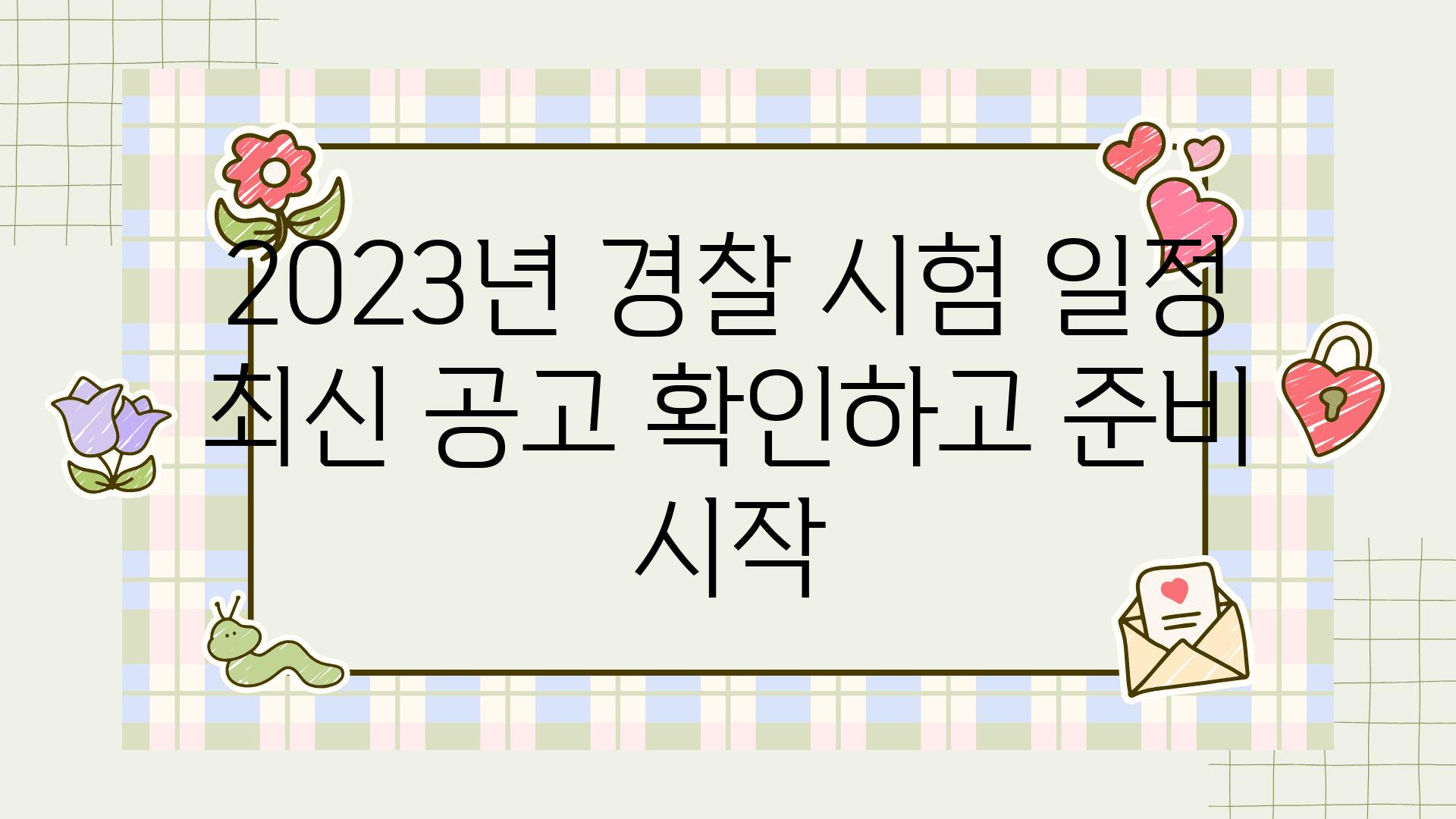 2023년 경찰 시험 일정 최신 공고 확인하고 준비 시작